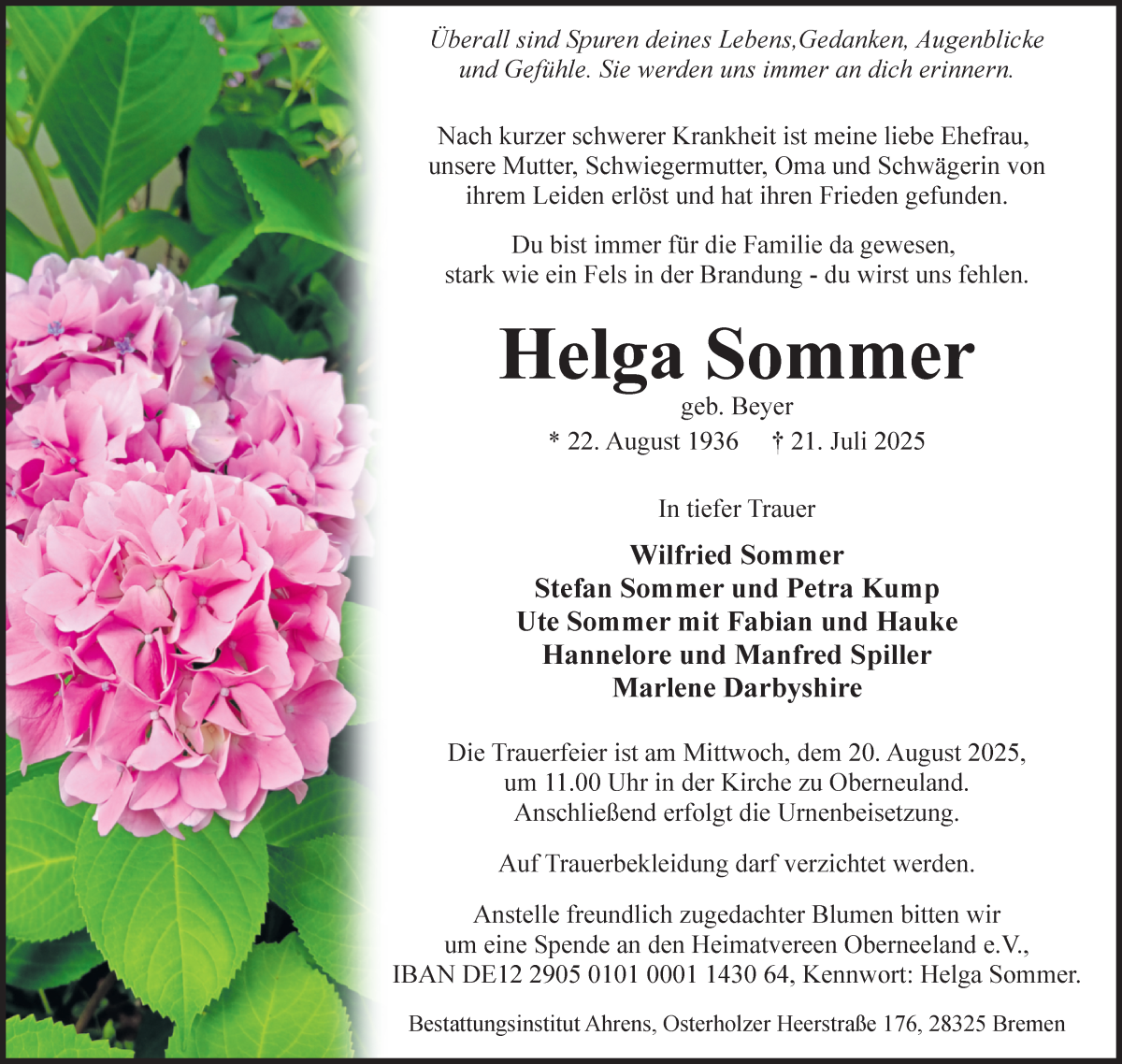 Überall sind Spuren deines Lebens,Gedanken, Augenblicke und Gefühle. Sie werden uns immer an dich erinnern.

Nach kurzer schwerer Krankheit ist meine liebe Ehefrau, unsere Mutter, Schwiegermutter, Oma und Schwägerin von ihrem Leiden erlöst und hat ihren Frieden gefunden.

Du bist immer für die Familie da gewesen, stark wie ein Fels in der Brandung - du wirst uns fehlen.

Helga Sommer
geb. Beyer
* 22. August 1936 † 21. Juli 2025

In tiefer Trauer

Wilfried Sommer
Stefan Sommer und Petra Kump
Ute Sommer mit Fabian und Hauke
Hannelore und Manfred Spiller
Marlene Darbyshire

Die Trauerfeier ist am Mittwoch, dem 20. August 2025, um 11.00 Uhr in der Kirche zu Oberneuland. Anschließend erfolgt die Urnenbeisetzung.

Auf Trauerbekleidung darf verzichtet werden.

Anstelle freundlich zugedachter Blumen bitten wir um eine Spende an den Heimatvereen Oberneeland e.V., IBAN DE12 2905 0101 0001 1430 64, Kennwort: Helga Sommer.

Bestattungsinstitut Ahrens, Osterholzer Heerstraße 176, 28325 Bremen